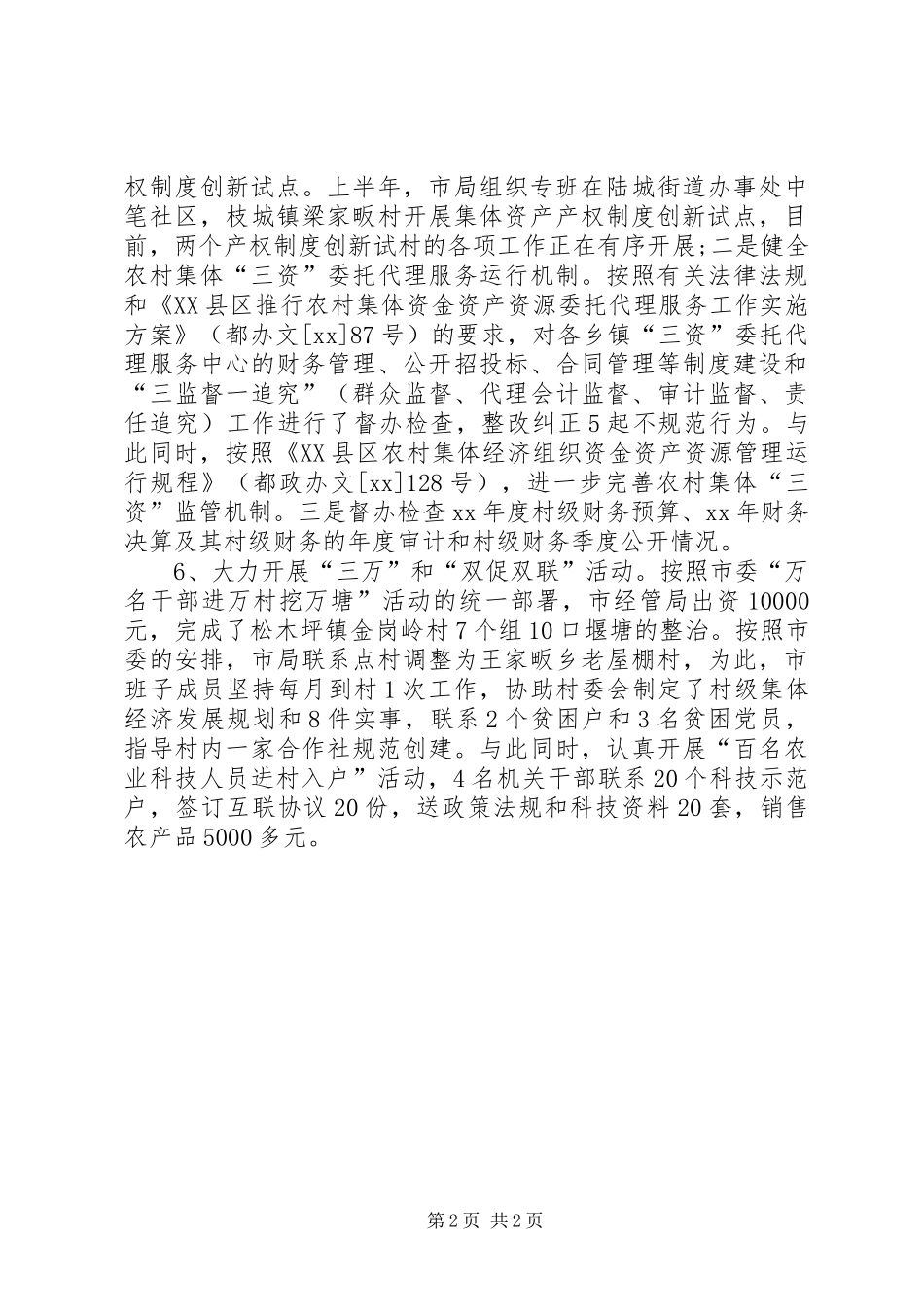 权制度创新试点。上半年，市局组织专班在陆城街道办事处中笔社区，枝城镇梁家畈村开展集体资产产权制度创新试点，目前，两个产权制度创新试村的各项工作正在有序开展;二是健全农村集体“三资”委托代理服务运行机制。按照有关法律法规和《XX县区推行农村集体资金资产资源委托代理服务工作实施方案》（都办文[xx]87号）的要求，对各乡镇“三资”委托代理服务中心的财务管理、公开招投标、合同管理等制度建设和“三监督一追究”（群众监督、代理会计监督、审计监督、责任追究）工作进行了督办检查，整改纠正5起不规范行为。与此同时，按照《XX县区农村集体经济组织资金资产资源管理运行规程》（都政办文[xx]128号），进一步完善农村集体“三资”监管机制。三是督办检查xx年度村级财务预算、xx年财务决算及其村级财务的年度审计和村级财务季度公开情况。

6、大力开展“三万”和“双促双联”活动。按照市委“万名干部进万村挖万塘”活动的统一部署，市经管局出资10000元，完成了松木坪镇金岗岭村7个组10口堰塘的整治。按照市委的安排，市局联系点村调整为王家畈乡老屋棚村，为此，市班子成员坚持每月到村1次工作，协助村委会制定了村级集体经济发展规划和8件实事，联系2个贫困户和3名贫困党员，指导村内一家合作社规范创建。与此同时，认真开展“百名农业科技人员进村入户”活动，4名机关干部联系20个科技示范户，签订互联协议20份，送政策法规和科技资料20套，销售农产品5000多元。

第2页 共2页